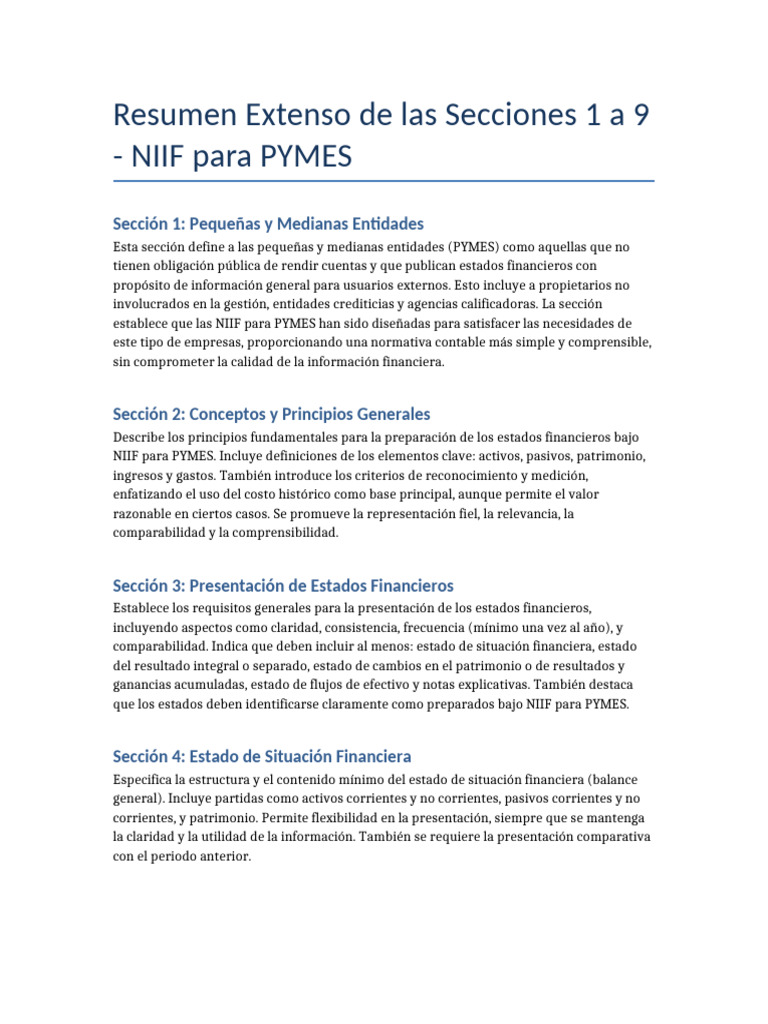 Resumen Extenso de las Secciones 1 a 9 - NIIF para PYMES

Sección 1: Pequeñas y Medianas Entidades

Esta sección define a las pequeñas y medianas entidades (PYMES) como aquellas que no tienen obligación pública de rendir cuentas y que publican estados financieros con propósito de información general para usuarios externos. Esto incluye a propietarios no involucrados en la gestión, entidades crediticias y agencias calificadoras. La sección establece que las NIIF para PYMES han sido diseñadas para satisfacer las necesidades de este tipo de empresas, proporcionando una normativa contable más simple y comprensible, sin comprometer la calidad de la información financiera.

Sección 2: Conceptos y Principios Generales

Describe los principios fundamentales para la preparación de los estados financieros bajo NIIF para PYMES. Incluye definiciones de los elementos clave: activos, pasivos, patrimonio, ingresos y gastos. También introduce los criterios de reconocimiento y medición, enfatizando el uso del costo histórico como base principal, aunque permite el valor razonable en ciertos casos. Se promueve la representación fiel, la relevancia, la comparabilidad y la comprensibilidad.

Sección 3: Presentación de Estados Financieros

Establece los requisitos generales para la presentación de los estados financieros, incluyendo aspectos como claridad, consistencia, frecuencia (mínimo una vez al año), y comparabilidad. Indica que deben incluir al menos: estado de situación financiera, estado del resultado integral o separado, estado de cambios en el patrimonio o de resultados y ganancias acumuladas, estado de flujos de efectivo y notas explicativas. También destaca que los estados deben identificarse claramente como preparados bajo NIIF para PYMES.

Sección 4: Estado de Situación Financiera

Especifica la estructura y el contenido mínimo del estado de situación financiera (balance general). Incluye partidas como activos corrientes y no corrientes, pasivos corrientes y no corrientes, y patrimonio. Permite flexibilidad en la presentación, siempre que se mantenga la claridad y la utilidad de la información. También se requiere la presentación comparativa con el periodo anterior.